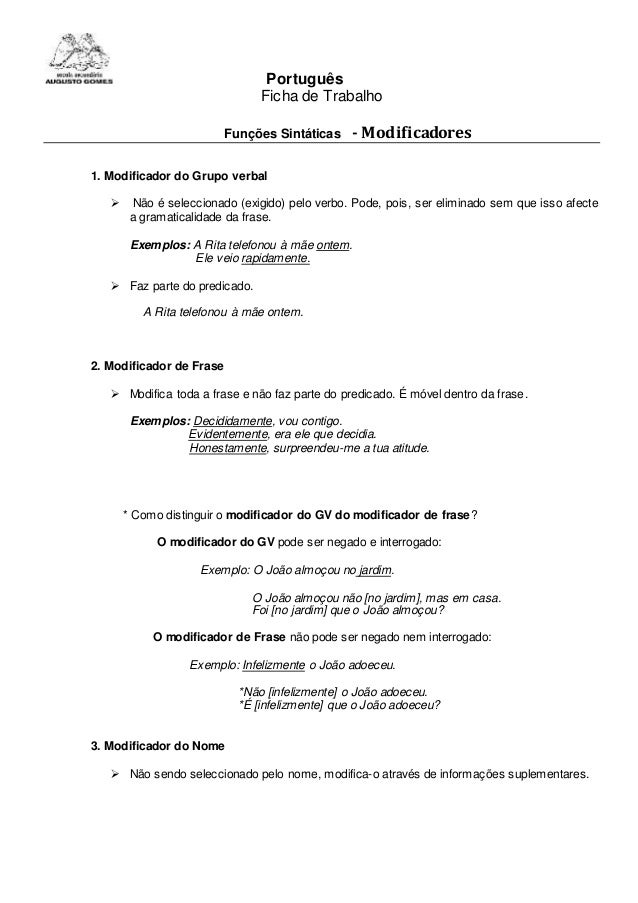 escola secundária
AUGUSTO GOMES

Português
Ficha de Trabalho

Funções Sintáticas - Modificadores

1. Modificador do Grupo verbal

➢ Não é seleccionado (exigido) pelo verbo. Pode, pois, ser eliminado sem que isso afecte a gramaticalidade da frase.

Exemplos: A Rita telefonou à mãe ontem.
Ele veio rapidamente.

➢ Faz parte do predicado.

A Rita telefonou à mãe ontem.

2. Modificador de Frase

➢ Modifica toda a frase e não faz parte do predicado. É móvel dentro da frase.

Exemplos: Decididamente, vou contigo.
Evidentemente, era ele que decidia.
Honestamente, surpreendeu-me a tua atitude.

* Como distinguir o modificador do GV do modificador de frase?

O modificador do GV pode ser negado e interrogado:

Exemplo: O João almoçou no jardim.

O João almoçou não [no jardim], mas em casa.
Foi [no jardim] que o João almoçou?

O modificador de Frase não pode ser negado nem interrogado:

Exemplo: Infelizmente o João adoeceu.

*Não [infelizmente] o João adoeceu.
*É [infelizmente] que o João adoeceu?

3. Modificador do Nome

➢ Não sendo seleccionado pelo nome, modifica-o através de informações suplementares.